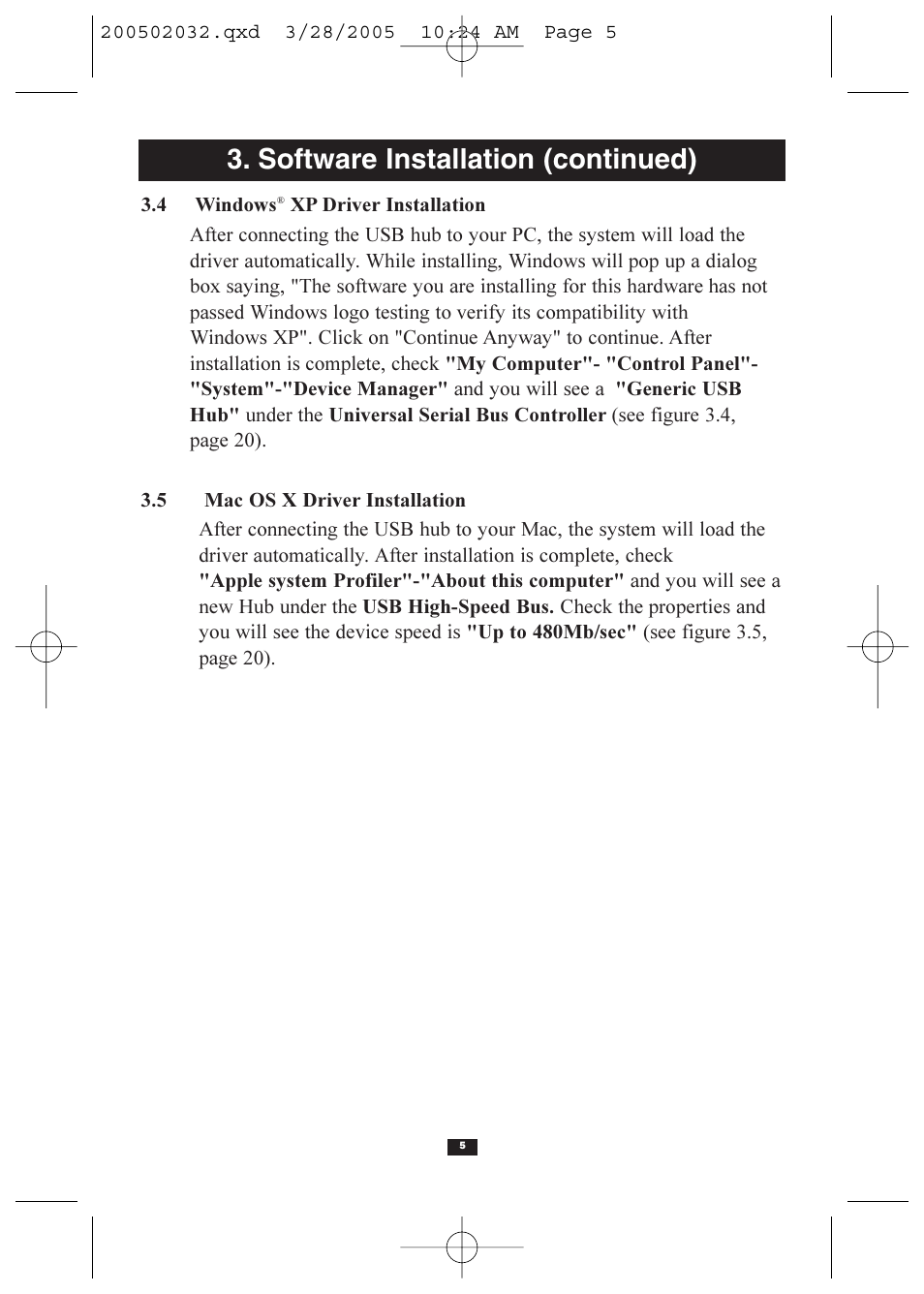 200502032.qxd 3/28/2005 10:24 AM Page 5

3. Software Installation (continued)

3.4 Windows® XP Driver Installation

After connecting the USB hub to your PC, the system will load the driver automatically. While installing, Windows will pop up a dialog box saying, "The software you are installing for this hardware has not passed Windows logo testing to verify its compatibility with Windows XP". Click on "Continue Anyway" to continue. After installation is complete, check "My Computer"- "Control Panel"- "System"-"Device Manager" and you will see a "Generic USB Hub" under the Universal Serial Bus Controller (see figure 3.4, page 20).

3.5 Mac OS X Driver Installation

After connecting the USB hub to your Mac, the system will load the driver automatically. After installation is complete, check "Apple system Profiler"-"About this computer" and you will see a new Hub under the USB High-Speed Bus. Check the properties and you will see the device speed is "Up to 480Mb/sec" (see figure 3.5, page 20).

5